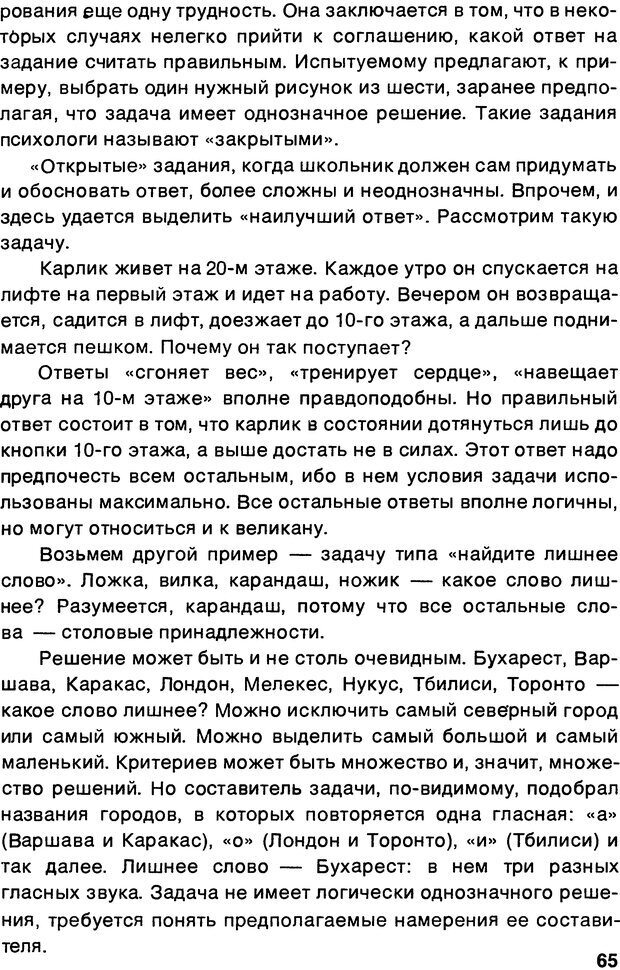 рования еще одну трудность. Она заключается в том, что в некоторых случаях нелегко прийти к соглашению, какой ответ на задание считать правильным. Испытуемому предлагают, к примеру, выбрать один нужный рисунок из шести, заранее предполагая, что задача имеет однозначное решение. Такие задания психологи называют «закрытыми».

«Открытые» задания, когда школьник должен сам придумать и обосновать ответ, более сложны и неоднозначны. Впрочем, и здесь удается выделить «наилучший ответ». Рассмотрим такую задачу.

Карлик живет на 20-м этаже. Каждое утро он спускается на лифте на первый этаж и идет на работу. Вечером он возвращается, садится в лифт, доезжает до 10-го этажа, а дальше поднимается пешком. Почему он так поступает?

Ответы «сгоняет вес», «тренирует сердце», «навещает друга на 10-м этаже» вполне правдоподобны. Но правильный ответ состоит в том, что карлик в состоянии дотянуться лишь до кнопки 10-го этажа, а выше достать не в силах. Этот ответ надо предпочесть всем остальным, ибо в нем условия задачи использованы максимально. Все остальные ответы вполне логичны, но могут относиться и к великану.

Возьмем другой пример — задачу типа «найдите лишнее слово». Ложка, вилка, карандаш, ножик — какое слово лишнее? Разумеется, карандаш, потому что все остальные слова — столовые принадлежности.

Решение может быть и не столь очевидным. Бухарест, Варшава, Каракас, Лондон, Мелекес, Нукус, Тбилиси, Торонто — какое слово лишнее? Можно исключить самый северный город или самый южный. Можно выделить самый большой и самый маленький. Критериев может быть множество и, значит, множество решений. Но составитель задачи, по-видимому, подобрал названия городов, в которых повторяется одна гласная: «а» (Варшава и Каракас), «о» (Лондон и Торонто), «и» (Тбилиси) и так далее. Лишнее слово — Бухарест: в нем три разных гласных звука. Задача не имеет логически однозначного решения, требуется понять предполагаемые намерения ее составителя.

65